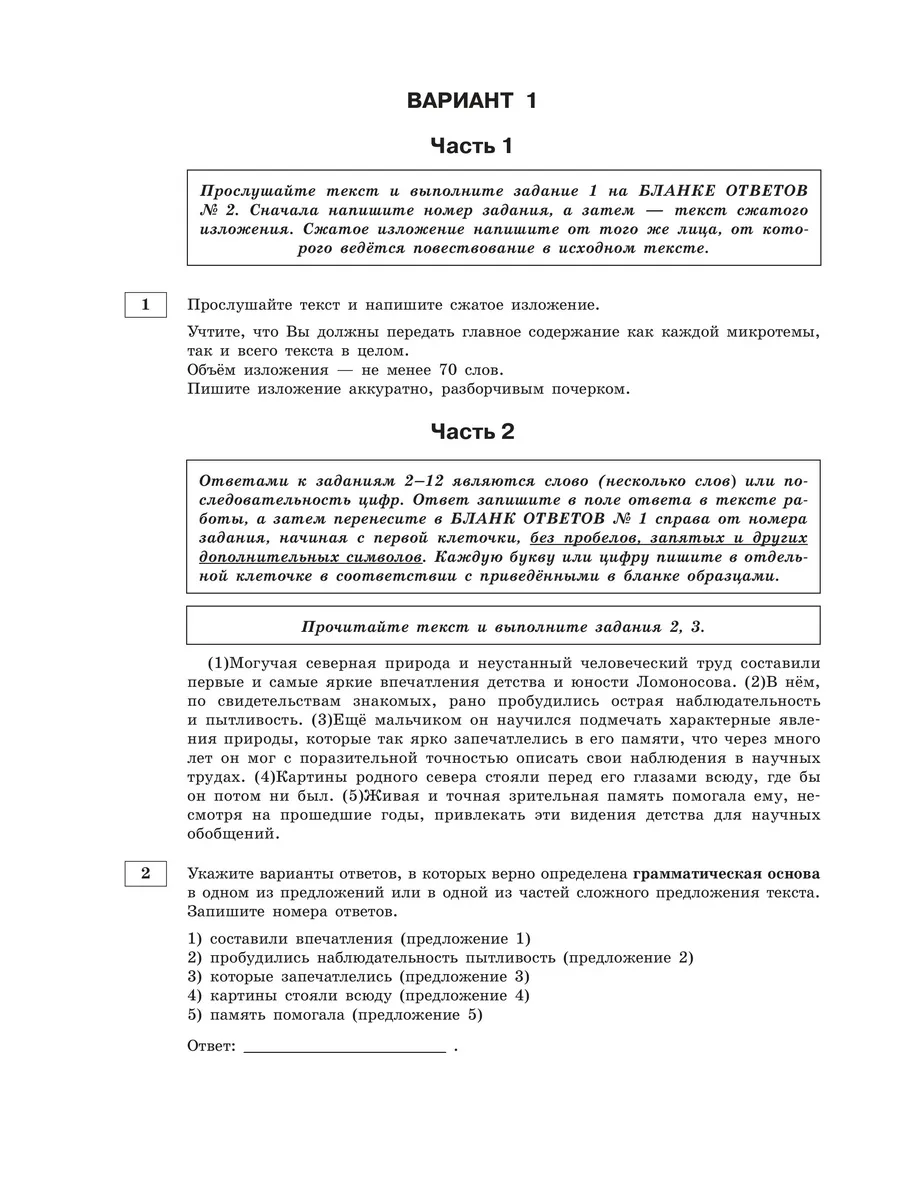 ВАРИАНТ 1

Часть 1

Прослушайте текст и выполните задание 1 на БЛАНКЕ ОТВЕТОВ № 2. Сначала напишите номер задания, а затем — текст сжатого изложения. Сжатое изложение напишите от того же лица, от которого ведётся повествование в исходном тексте.

1

Прослушайте текст и напишите сжатое изложение.

Учтите, что Вы должны передать главное содержание как каждой микротемы, так и всего текста в целом.
Объём изложения — не менее 70 слов.
Пишите изложение аккуратно, разборчивым почерком.

Часть 2

Ответами к заданиям 2–12 являются слово (несколько слов) или последовательность цифр. Ответ запишите в поле ответа в тексте работы, а затем перенесите в БЛАНК ОТВЕТОВ № 1 справа от номера задания, начиная с первой клеточки, без пробелов, запятых и других дополнительных символов. Каждую букву или цифру пишите в отдельной клеточке в соответствии с приведёнными в бланке образцами.

Прочитайте текст и выполните задания 2, 3.

(1)Могучая северная природа и неустанный человеческий труд составили первые и самые яркие впечатления детства и юности Ломоносова. (2)В нём, по свидетельствам знакомых, рано пробудились острая наблюдательность и пытливость. (3)Ещё мальчиком он научился подмечать характерные явления природы, которые так ярко запечатлелись в его памяти, что через много лет он мог с поразительной точностью описать свои наблюдения в научных трудах. (4)Картины родного севера стояли перед его глазами всюду, где бы он потом ни был. (5)Живая и точная зрительная память помогала ему, несмотря на прошедшие годы, привлекать эти видения детства для научных обобщений.

2

Укажите варианты ответов, в которых верно определена грамматическая основа в одном из предложений или в одной из частей сложного предложения текста. Запишите номера ответов.

1) составили впечатления (предложение 1)
2) пробудились наблюдательность пытливость (предложение 2)
3) которые запечатлелись (предложение 3)
4) картины стояли всюду (предложение 4)
5) память помогала (предложение 5)

Ответ: ________________________ .